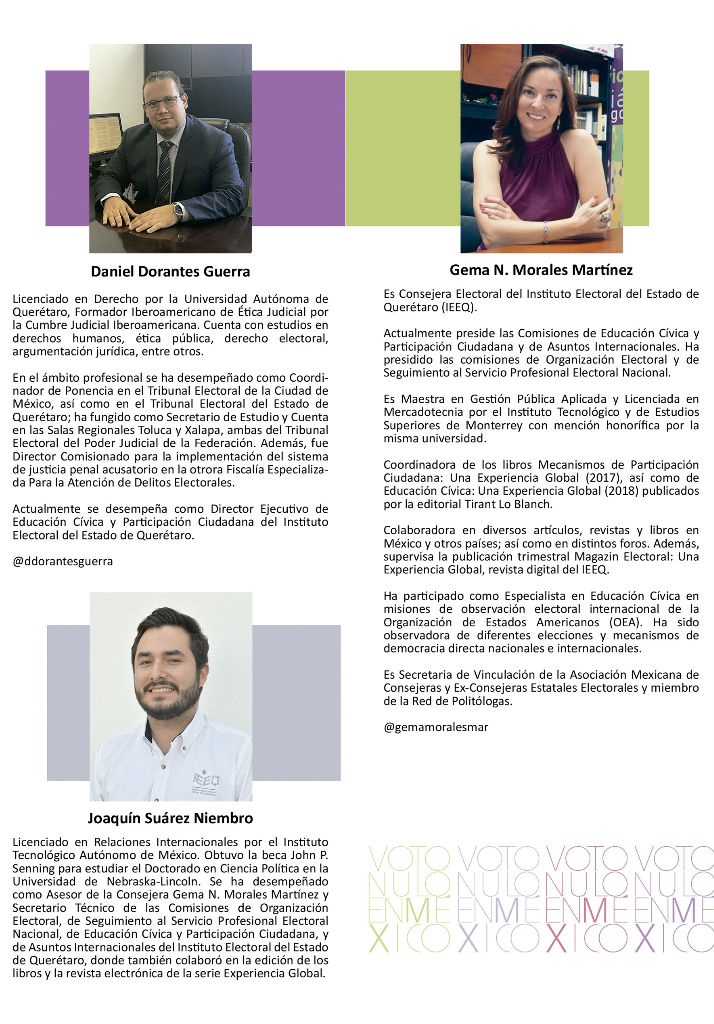 Daniel Dorantes Guerra

Licenciado en Derecho por la Universidad Autónoma de Querétaro, Formador Iberoamericano de Ética Judicial por la Cumbre Judicial Iberoamericana. Cuenta con estudios en derechos humanos, ética pública, derecho electoral, argumentación jurídica, entre otros.

En el ámbito profesional se ha desempeñado como Coordinador de Ponencia en el Tribunal Electoral de la Ciudad de México, así como en el Tribunal Electoral del Estado de Querétaro; ha fungido como Secretario de Estudio y Cuenta en las Salas Regionales Toluca y Xalapa, ambas del Tribunal Electoral del Poder Judicial de la Federación. Además, fue Director Comisionado para la implementación del sistema de justicia penal acusatorio en la otrora Fiscalía Especializada Para la Atención de Delitos Electorales.

Actualmente se desempeña como Director Ejecutivo de Educación Cívica y Participación Ciudadana del Instituto Electoral del Estado de Querétaro.

@ddorantesguerra

Joaquín Suárez Niembro

Licenciado en Relaciones Internacionales por el Instituto Tecnológico Autónomo de México. Obtuvo la beca John P. Senning para estudiar el Doctorado en Ciencia Política en la Universidad de Nebraska-Lincoln. Se ha desempeñado como Asesor de la Consejera Gema N. Morales Martínez y Secretario Técnico de las Comisiones de Organización Electoral, de Seguimiento al Servicio Profesional Electoral Nacional, de Educación Cívica y Participación Ciudadana, y de Asuntos Internacionales del Instituto Electoral del Estado de Querétaro, donde también colaboró en la edición de los libros y la revista electrónica de la serie Experiencia Global.

Gema N. Morales Martínez

Es Consejera Electoral del Instituto Electoral del Estado de Querétaro (IEEQ).

Actualmente preside las Comisiones de Educación Cívica y Participación Ciudadana y de Asuntos Internacionales. Ha presidido las comisiones de Organización Electoral y de Seguimiento al Servicio Profesional Electoral Nacional.

Es Maestra en Gestión Pública Aplicada y Licenciada en Mercadotecnia por el Instituto Tecnológico y de Estudios Superiores de Monterrey con mención honorífica por la misma universidad.

Coordinadora de los libros Mecanismos de Participación Ciudadana: Una Experiencia Global (2017), así como de Educación Cívica: Una Experiencia Global (2018) publicados por la editorial Tirant Lo Blanch.

Colaboradora en diversos artículos, revistas y libros en México y otros países; así como en distintos foros. Además, supervisa la publicación trimestral Magazin Electoral: Una Experiencia Global, revista digital del IEEQ.

Ha participado como Especialista en Educación Cívica en misiones de observación electoral internacional de la Organización de Estados Americanos (OEA). Ha sido observadora de diferentes elecciones y mecanismos de democracia directa nacionales e internacionales.

Es Secretaria de Vinculación de la Asociación Mexicana de Consejeras y Ex-Consejeras Estatales Electorales y miembro de la Red de Politólogas.

@gemamoralesmar

VOTO NULO EN MÉXICO VOTO NULO EN MÉXICO VOTO NULO EN MÉXICO VOTO NULO EN MÉXICO